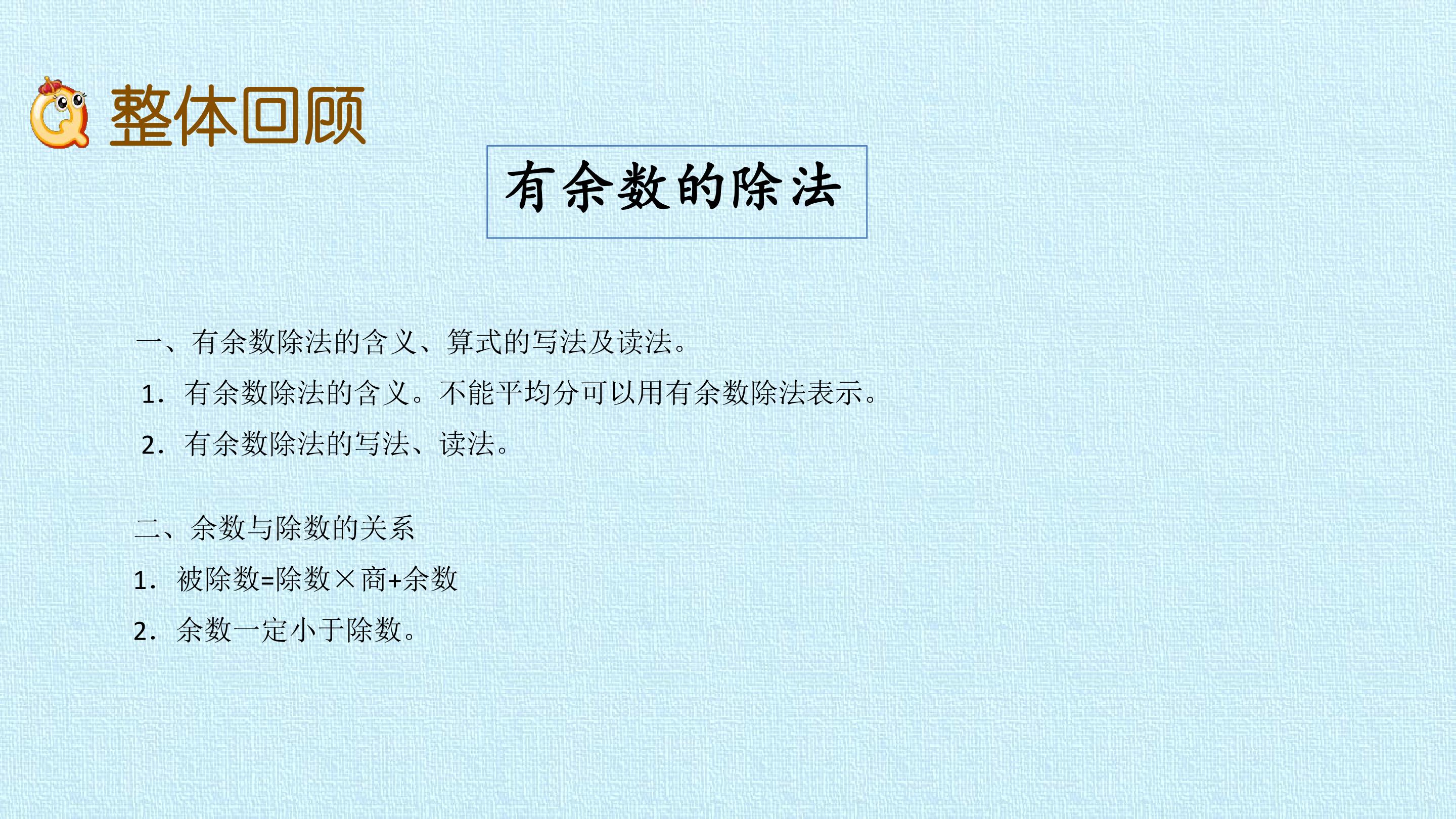 整体回顾

有余数的除法

一、有余数除法的含义、算式的写法及读法。

1.有余数除法的含义。不能平均分可以用有余数除法表示。

2.有余数除法的写法、读法。

二、余数与除数的关系

1.被除数=除数×商+余数

2.余数一定小于除数。